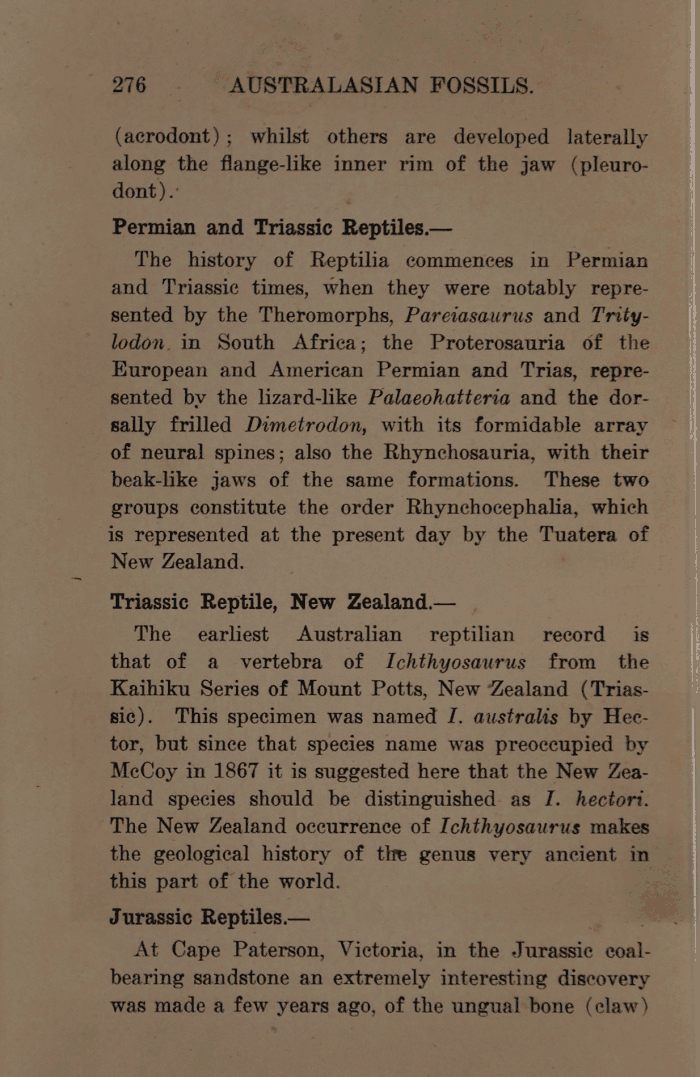 276 AUSTRALASIAN FOSSILS.

(acrodont); whilst others are developed laterally along the flange-like inner rim of the jaw (pleurodont).

Permian and Triassic Reptiles.—

The history of Reptilia commences in Permian and Triassic times, when they were notably represented by the Theromorphs, Pareiasaurus and Tritylodon in South Africa; the Proterosauria of the European and American Permian and Trias, represented by the lizard-like Palaeohatteria and the dorsally frilled Dimetrodon, with its formidable array of neural spines; also the Rhynchosauria, with their beak-like jaws of the same formations. These two groups constitute the order Rhynchocephalia, which is represented at the present day by the Tuatera of New Zealand.

Triassic Reptile, New Zealand.—

The earliest Australian reptilian record is that of a vertebra of Ichthyosaurus from the Kaihiku Series of Mount Potts, New Zealand (Triassic). This specimen was named I. australis by Hector, but since that species name was preoccupied by McCoy in 1867 it is suggested here that the New Zealand species should be distinguished as I. hectori. The New Zealand occurrence of Ichthyosaurus makes the geological history of the genus very ancient in this part of the world.

Jurassic Reptiles.—

At Cape Paterson, Victoria, in the Jurassic coal-bearing sandstone an extremely interesting discovery was made a few years ago, of the ungual bone (claw)